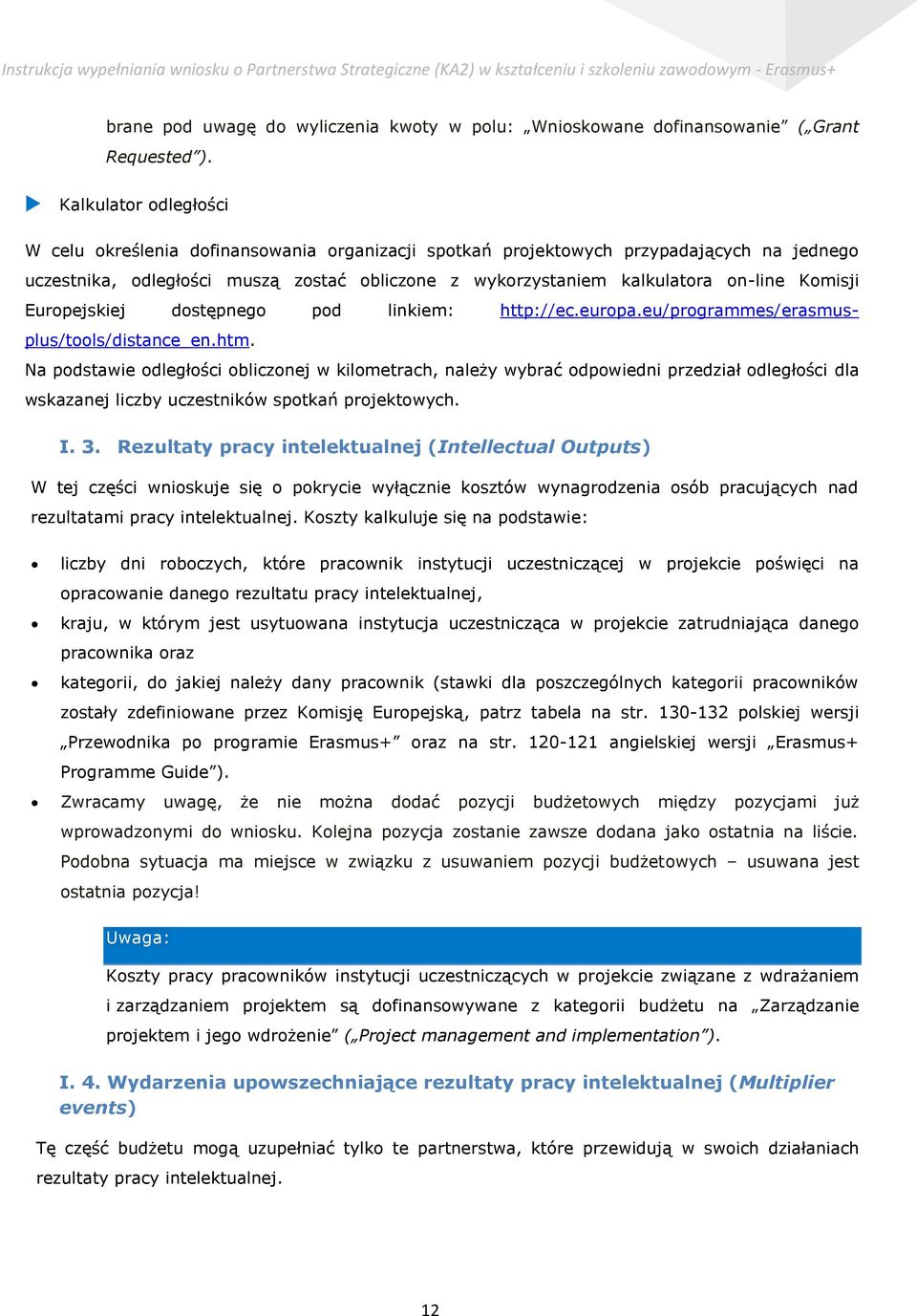 Instrukcja wypełniania wniosku o Partnerstwa Strategiczne (KA2) w kształceniu i szkoleniu zawodowym - Erasmus+

brane pod uwagę do wyliczenia kwoty w polu: „Wnioskowane dofinansowanie” („Grant Requested”).

Kalkulator odległości

W celu określenia dofinansowania organizacji spotkań projektowych przypadających na jednego uczestnika, odległości muszą zostać obliczone z wykorzystaniem kalkulatora on-line Komisji Europejskiej dostępnego pod linkiem: http://ec.europa.eu/programmes/erasmus-plus/tools/distance_en.htm.
Na podstawie odległości obliczonej w kilometrach, należy wybrać odpowiedni przedział odległości dla wskazanej liczby uczestników spotkań projektowych.

I. 3. Rezultaty pracy intelektualnej (Intellectual Outputs)

W tej części wnioskuje się o pokrycie wyłącznie kosztów wynagrodzenia osób pracujących nad rezultatami pracy intelektualnej. Koszty kalkuluje się na podstawie:

• liczby dni roboczych, które pracownik instytucji uczestniczącej w projekcie poświęci na opracowanie danego rezultatu pracy intelektualnej,
• kraju, w którym jest usytuowana instytucja uczestnicząca w projekcie zatrudniająca danego pracownika oraz
• kategorii, do jakiej należy dany pracownik (stawki dla poszczególnych kategorii pracowników zostały zdefiniowane przez Komisję Europejską, patrz tabela na str. 130-132 polskiej wersji „Przewodnika po programie Erasmus+” oraz na str. 120-121 angielskiej wersji „Erasmus+ Programme Guide”).
• Zwracamy uwagę, że nie można dodać pozycji budżetowych między pozycjami już wprowadzonymi do wniosku. Kolejna pozycja zostanie zawsze dodana jako ostatnia na liście. Podobna sytuacja ma miejsce w związku z usuwaniem pozycji budżetowych – usuwana jest ostatnia pozycja!

Uwaga:
Koszty pracy pracowników instytucji uczestniczących w projekcie związane z wdrażaniem i zarządzaniem projektem są dofinansowywane z kategorii budżetu na „Zarządzanie projektem i jego wdrożenie” („Project management and implementation”).

I. 4. Wydarzenia upowszechniające rezultaty pracy intelektualnej (Multiplier events)

Tę część budżetu mogą uzupełniać tylko te partnerstwa, które przewidują w swoich działaniach rezultaty pracy intelektualnej.

12